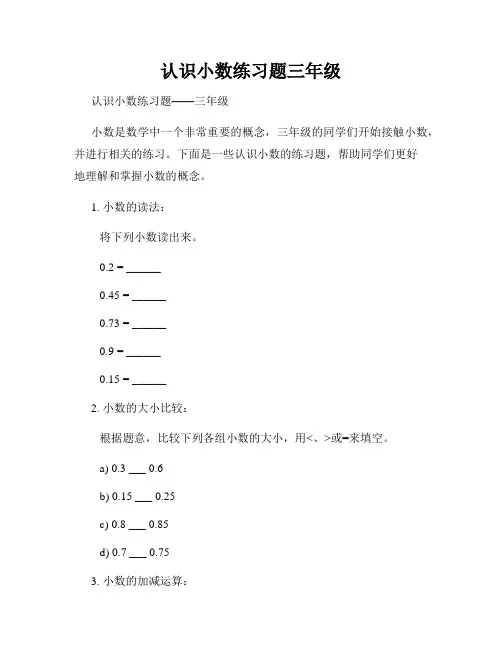 认识小数练习题三年级

认识小数练习题——三年级

小数是数学中一个非常重要的概念，三年级的同学们开始接触小数，并进行相关的练习。下面是一些认识小数的练习题，帮助同学们更好地理解和掌握小数的概念。

1. 小数的读法：

将下列小数读出来。

0.2 = ______

0.45 = ______

0.73 = ______

0.9 = ______

0.15 = ______

2. 小数的大小比较：

根据题意，比较下列各组小数的大小，用<、>或=来填空。

a) 0.3 ___ 0.6

b) 0.15 ___ 0.25

c) 0.8 ___ 0.85

d) 0.7 ___ 0.75

3. 小数的加减运算：